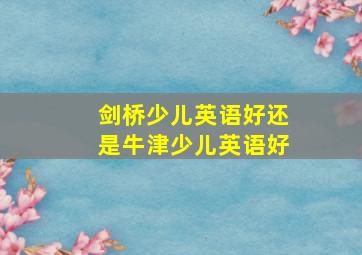 剑桥少儿英语好还是牛津少儿英语好